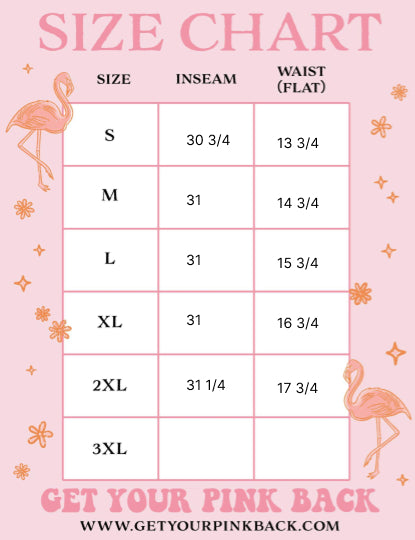 SIZE CHART

| SIZE | INSEAM | WAIST (FLAT) |
|---|---|---|
| S | 30 3/4 | 13 3/4 |
| M | 31 | 14 3/4 |
| L | 31 | 15 3/4 |
| XL | 31 | 16 3/4 |
| 2XL | 31 1/4 | 17 3/4 |
| 3XL | | |

GET YOUR PINK BACK

WWW.GETYOURPINKBACK.COM